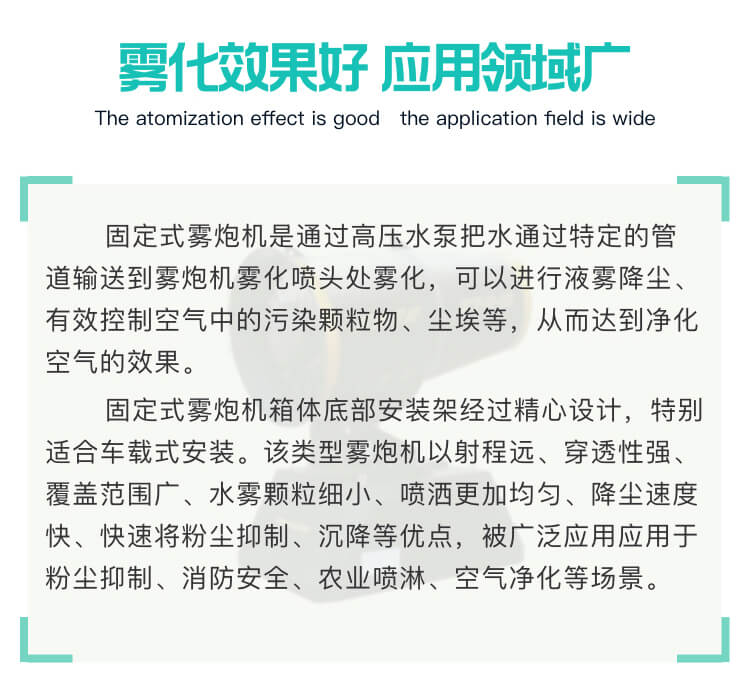 雾化效果好 应用领域广

The atomization effect is good the application field is wide

固定式雾炮机是通过高压水泵把水通过特定的管道输送到雾炮机雾化喷头处雾化，可以进行液雾降尘、有效控制空气中的污染颗粒物、尘埃等，从而达到净化空气的效果。

固定式雾炮机箱体底部安装架经过精心设计，特别适合车载式安装。该类型雾炮机以射程远、穿透性强、覆盖范围广、水雾颗粒细小、喷洒更加均匀、降尘速度快、快速将粉尘抑制、沉降等优点，被广泛应用应用于粉尘抑制、消防安全、农业喷淋、空气净化等场景。